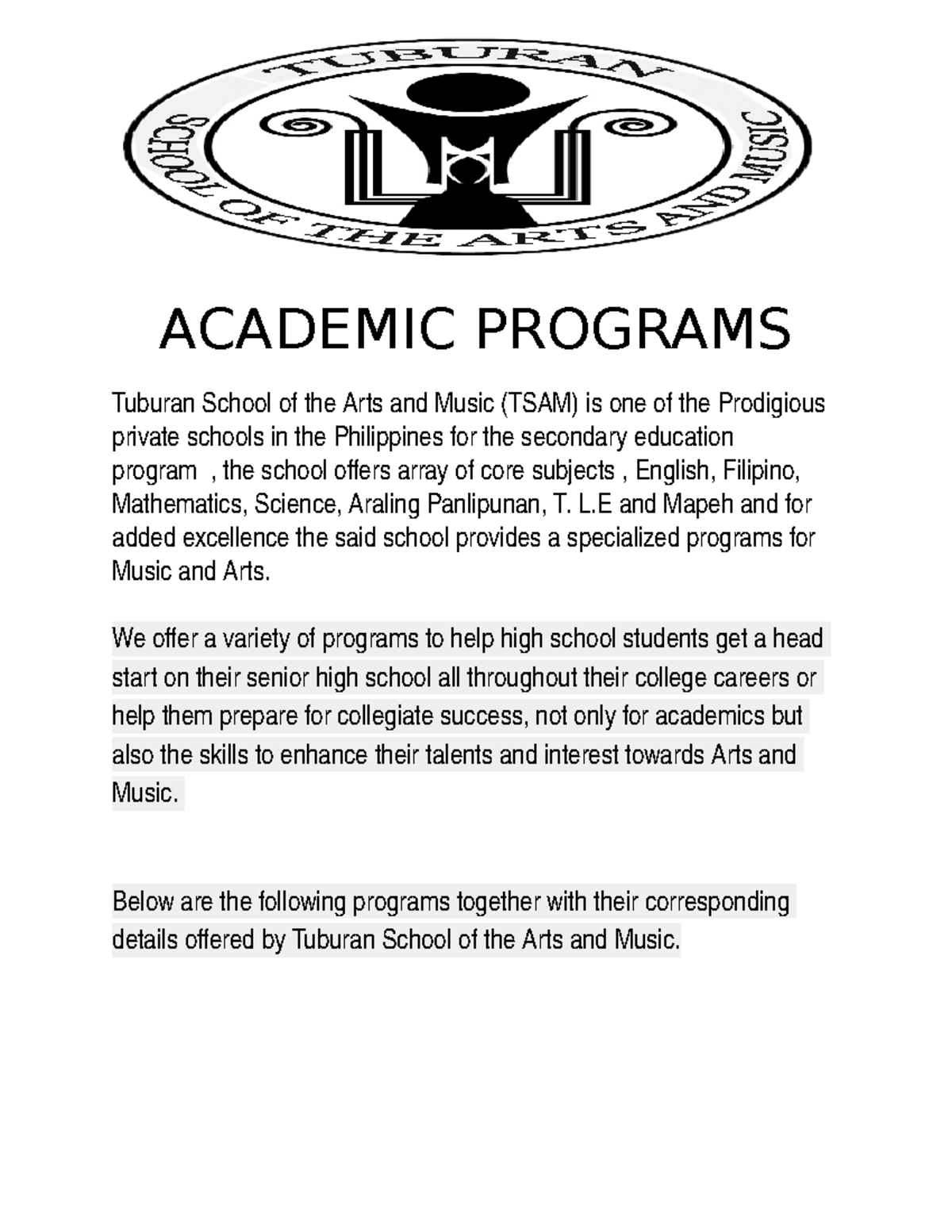 TUBURAN
SCHOOL OF THE ARTS AND MUSIC

ACADEMIC PROGRAMS

Tuburan School of the Arts and Music (TSAM) is one of the Prodigious private schools in the Philippines for the secondary education program , the school offers array of core subjects , English, Filipino, Mathematics, Science, Araling Panlipunan, T. L.E and Mapeh and for added excellence the said school provides a specialized programs for Music and Arts.

We offer a variety of programs to help high school students get a head start on their senior high school all throughout their college careers or help them prepare for collegiate success, not only for academics but also the skills to enhance their talents and interest towards Arts and Music.

Below are the following programs together with their corresponding details offered by Tuburan School of the Arts and Music.